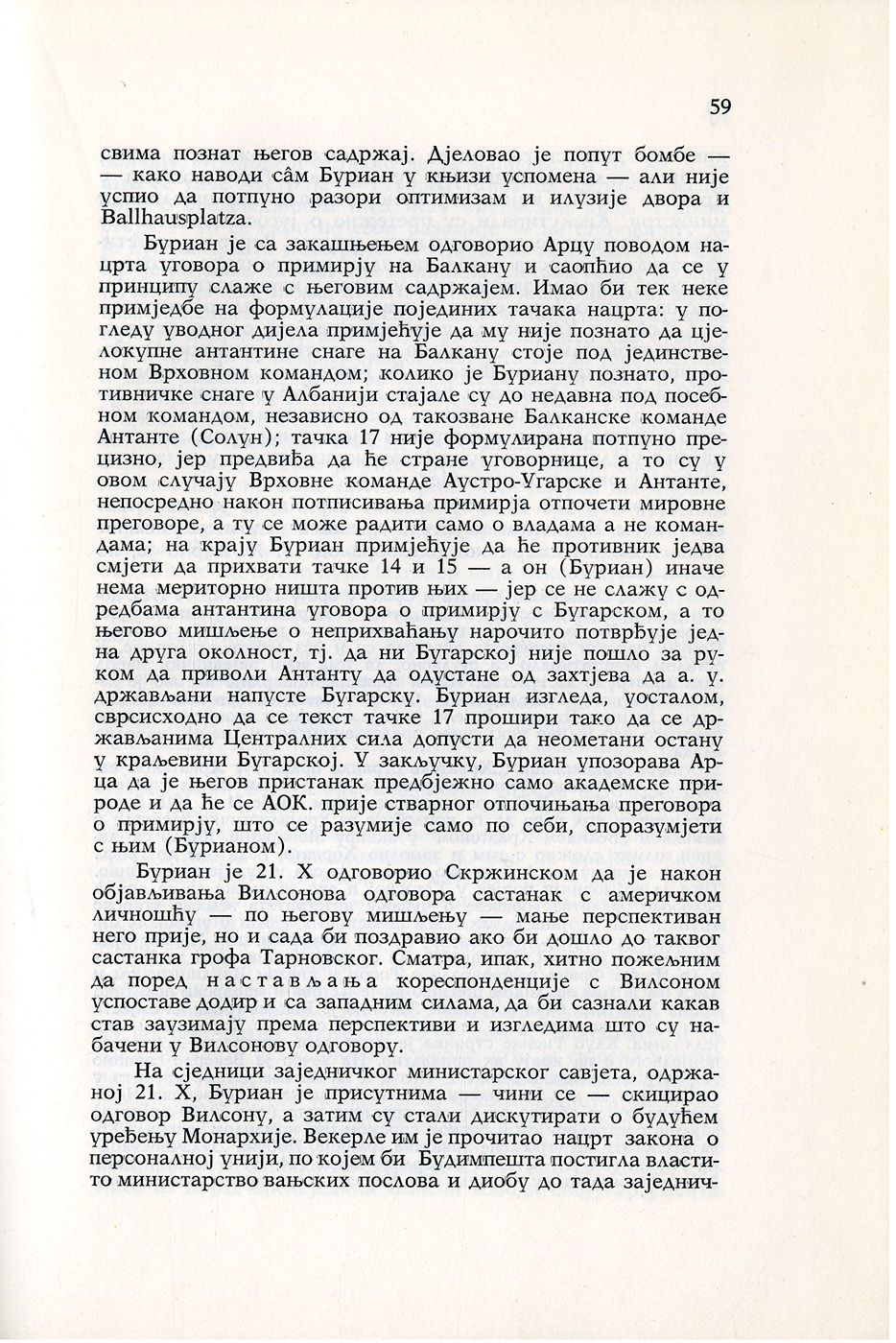 59

свима познат његов садржај. Дјеловао је попут бомбе — — како наводи сâм Буриан у књизи успомена — али није успио да потпуно разори оптимизам и илузије двора и Ballhausplatza.

Буриан је са закашњењем одговорио Арцу поводом нацрта уговора о примирју на Балкану и саопћио да се у принципу слаже с његовим садржајем. Имао би тек неке примједбе на формулације појединих тачака нацрта: у погледу уводног дијела примјећује да му није познато да цјелокупне антантине снаге на Балкану стоје под јединственом Врховном командом; колико је Буриану познато, противничке снаге у Албанији стајале су до недавна под посебном командом, независно од такозване Балканске команде Антанте (Солун); тачка 17 није формулирана потпуно прецизно, јер предвиђа да ће стране уговорнице, а то су у овом случају Врховне команде Аустро-Угарске и Антанте, непосредно након потписивања примирја отпочети мировне преговоре, а ту се може радити само о владама а не командама; на крају Буриан примјећује да ће противник једва смјети да прихвати тачке 14 и 15 — а он (Буриан) иначе нема мериторно ништа против њих — јер се не слажу с одредбама антантина уговора о примирју с Бугарском, а то његово мишљење о неприхваћању нарочито потврђује једна друга околност, тј. да ни Бугарској није пошло за руком да приволи Антанту да одустане од захтјева да а. у. држављани напусте Бугарску. Буриан изгледа, уосталом, сврсисходно да се текст тачке 17 прошири тако да се држављанима Централних сила допусти да неометани остану у краљевини Бугарској. У закључку, Буриан упозорава Арца да је његов пристанак предбјежно само академске природе и да ће се АОК. прије стварног отпочињања преговора о примирју, што се разумије само по себи, споразумјети с њим (Бурианом).

Буриан је 21. X одговорио Скржинском да је након објављивања Вилсонова одговора састанак с америчком личношћу — по његову мишљењу — мање перспективан него прије, но и сада би поздравио ако би дошло до таквог састанка грофа Тарновског. Сматра, ипак, хитно пожељним да поред настављања кореспонденције с Вилсоном успоставе додир и са западним силама, да би сазнали какав став заузимају према перспективи и изгледима што су набачени у Вилсонову одговору.

На сједници заједничког министарског савјета, одржаној 21. X, Буриан је присутнима — чини се — скицирао одговор Вилсону, а затим су стали дискутирати о будућем уређењу Монархије. Векерле им је прочитао нацрт закона о персоналној унији, по којем би Будимпешта постигла властито министарство вањских послова и диобу до тада заједнич-